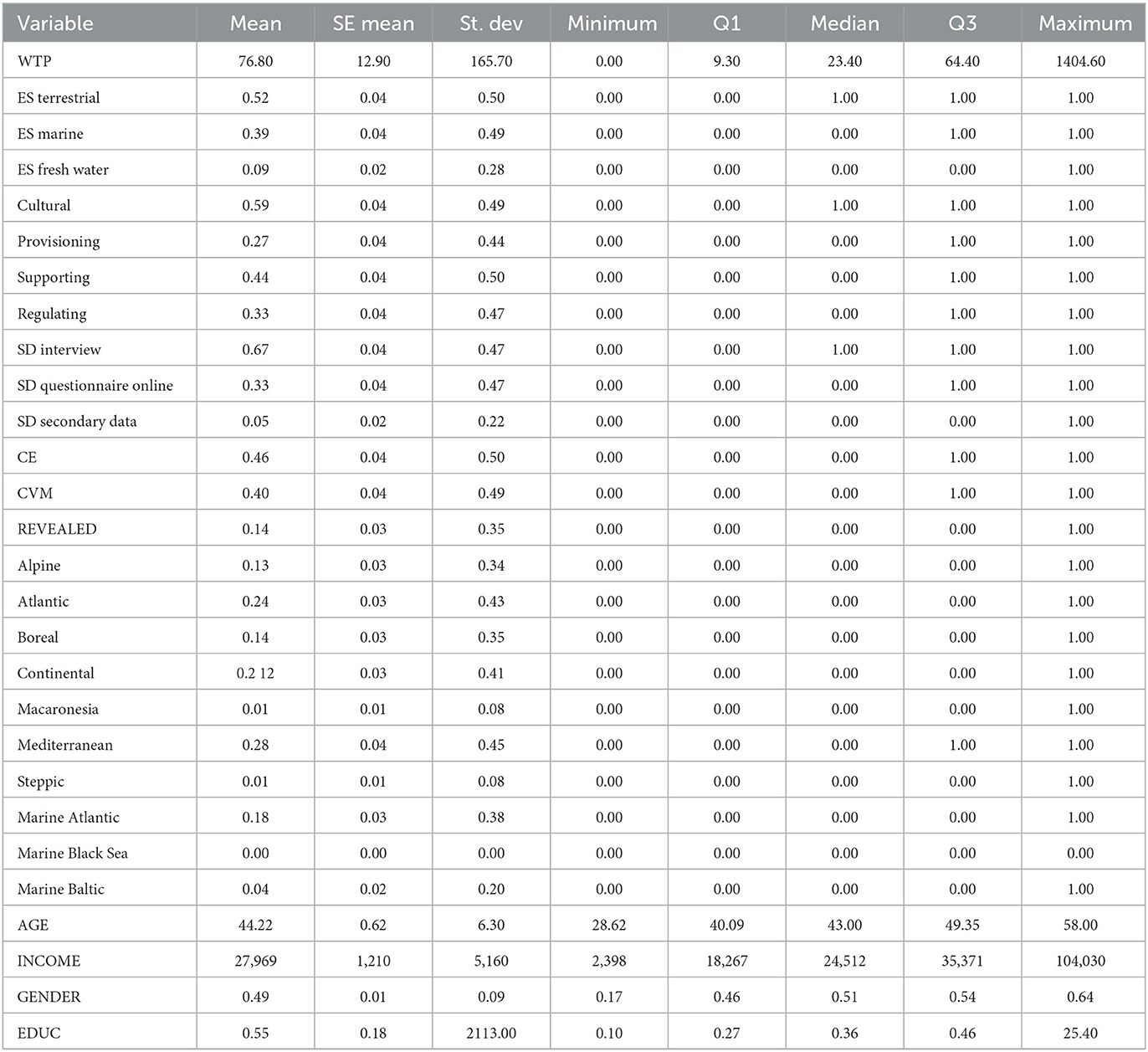 | Variable | Mean | SE mean | St. dev | Minimum | Q1 | Median | Q3 | Maximum |
|---|---|---|---|---|---|---|---|---|
| WTP | 76.80 | 12.90 | 165.70 | 0.00 | 9.30 | 23.40 | 64.40 | 1404.60 |
| ES terrestrial | 0.52 | 0.04 | 0.50 | 0.00 | 0.00 | 1.00 | 1.00 | 1.00 |
| ES marine | 0.39 | 0.04 | 0.49 | 0.00 | 0.00 | 0.00 | 1.00 | 1.00 |
| ES fresh water | 0.09 | 0.02 | 0.28 | 0.00 | 0.00 | 0.00 | 0.00 | 1.00 |
| Cultural | 0.59 | 0.04 | 0.49 | 0.00 | 0.00 | 1.00 | 1.00 | 1.00 |
| Provisioning | 0.27 | 0.04 | 0.44 | 0.00 | 0.00 | 0.00 | 1.00 | 1.00 |
| Supporting | 0.44 | 0.04 | 0.50 | 0.00 | 0.00 | 0.00 | 1.00 | 1.00 |
| Regulating | 0.33 | 0.04 | 0.47 | 0.00 | 0.00 | 0.00 | 1.00 | 1.00 |
| SD interview | 0.67 | 0.04 | 0.47 | 0.00 | 0.00 | 1.00 | 1.00 | 1.00 |
| SD questionnaire online | 0.33 | 0.04 | 0.47 | 0.00 | 0.00 | 0.00 | 1.00 | 1.00 |
| SD secondary data | 0.05 | 0.02 | 0.22 | 0.00 | 0.00 | 0.00 | 0.00 | 1.00 |
| CE | 0.46 | 0.04 | 0.50 | 0.00 | 0.00 | 0.00 | 1.00 | 1.00 |
| CVM | 0.40 | 0.04 | 0.49 | 0.00 | 0.00 | 0.00 | 1.00 | 1.00 |
| REVEALED | 0.14 | 0.03 | 0.35 | 0.00 | 0.00 | 0.00 | 0.00 | 1.00 |
| Alpine | 0.13 | 0.03 | 0.34 | 0.00 | 0.00 | 0.00 | 0.00 | 1.00 |
| Atlantic | 0.24 | 0.03 | 0.43 | 0.00 | 0.00 | 0.00 | 0.00 | 1.00 |
| Boreal | 0.14 | 0.03 | 0.35 | 0.00 | 0.00 | 0.00 | 0.00 | 1.00 |
| Continental | 0.2 12 | 0.03 | 0.41 | 0.00 | 0.00 | 0.00 | 0.00 | 1.00 |
| Macaronesia | 0.01 | 0.01 | 0.08 | 0.00 | 0.00 | 0.00 | 0.00 | 1.00 |
| Mediterranean | 0.28 | 0.04 | 0.45 | 0.00 | 0.00 | 0.00 | 1.00 | 1.00 |
| Steppic | 0.01 | 0.01 | 0.08 | 0.00 | 0.00 | 0.00 | 0.00 | 1.00 |
| Marine Atlantic | 0.18 | 0.03 | 0.38 | 0.00 | 0.00 | 0.00 | 0.00 | 1.00 |
| Marine Black Sea | 0.00 | 0.00 | 0.00 | 0.00 | 0.00 | 0.00 | 0.00 | 0.00 |
| Marine Baltic | 0.04 | 0.02 | 0.20 | 0.00 | 0.00 | 0.00 | 0.00 | 1.00 |
| AGE | 44.22 | 0.62 | 6.30 | 28.62 | 40.09 | 43.00 | 49.35 | 58.00 |
| INCOME | 27,969 | 1,210 | 5,160 | 2,398 | 18,267 | 24,512 | 35,371 | 104,030 |
| GENDER | 0.49 | 0.01 | 0.09 | 0.17 | 0.46 | 0.51 | 0.54 | 0.64 |
| EDUC | 0.55 | 0.18 | 2113.00 | 0.10 | 0.27 | 0.36 | 0.46 | 25.40 |